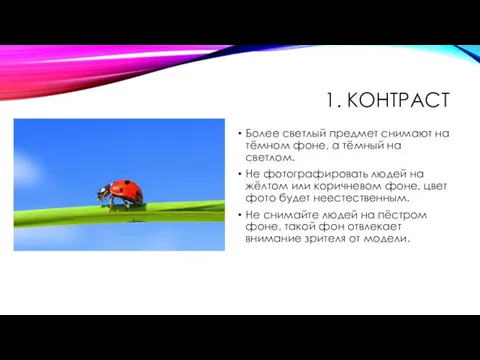 1. КОНТРАСТ

• Более светлый предмет снимают на тёмном фоне, а тёмный на светлом.

• Не фотографировать людей на жёлтом или коричневом фоне, цвет фото будет неестественным.

• Не снимайте людей на пёстром фоне, такой фон отвлекает внимание зрителя от модели.